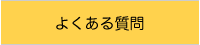 よくある質問